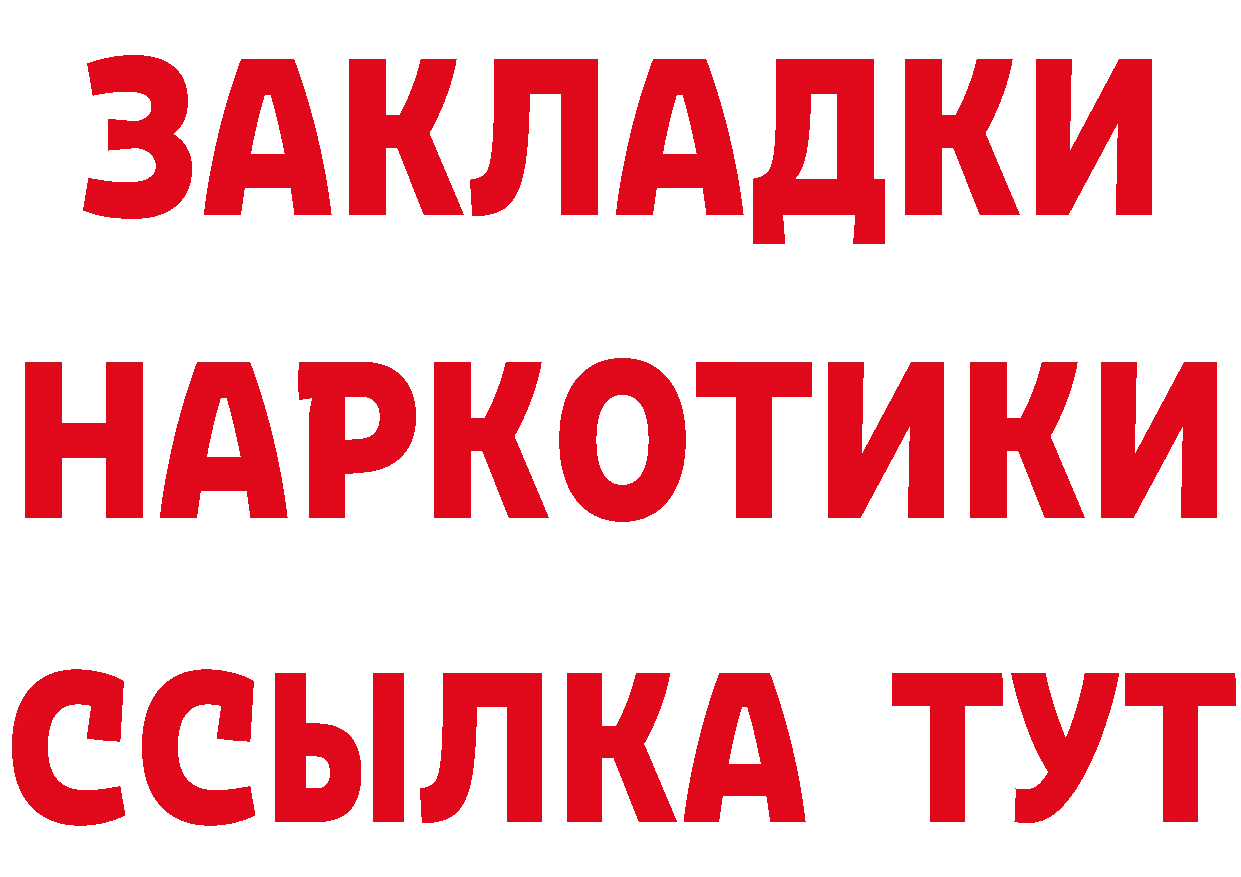 ЗАКЛАДКИ НАРКОТИКИ ССЫЛКА ТУТ